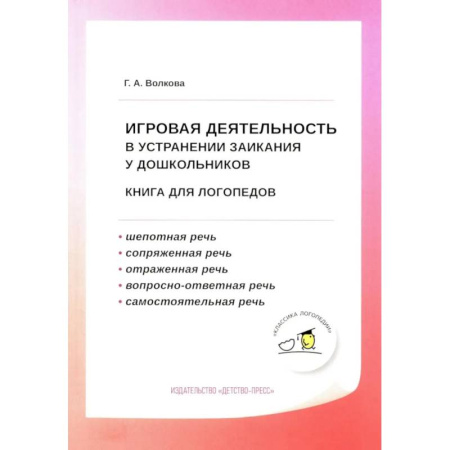 Г. А. Волкова

ИГРОВАЯ ДЕЯТЕЛЬНОСТЬ
В УСТРАНЕНИИ ЗАИКАНИЯ
У ДОШКОЛЬНИКОВ

КНИГА ДЛЯ ЛОГОПЕДОВ

• шепотная речь
• сопряженная речь
• отраженная речь
• вопросно-ответная речь
• самостоятельная речь

«КЛАССИКА ЛОГОПЕДИИ»

ИЗДАТЕЛЬСТВО «ДЕТСТВО-ПРЕСС»